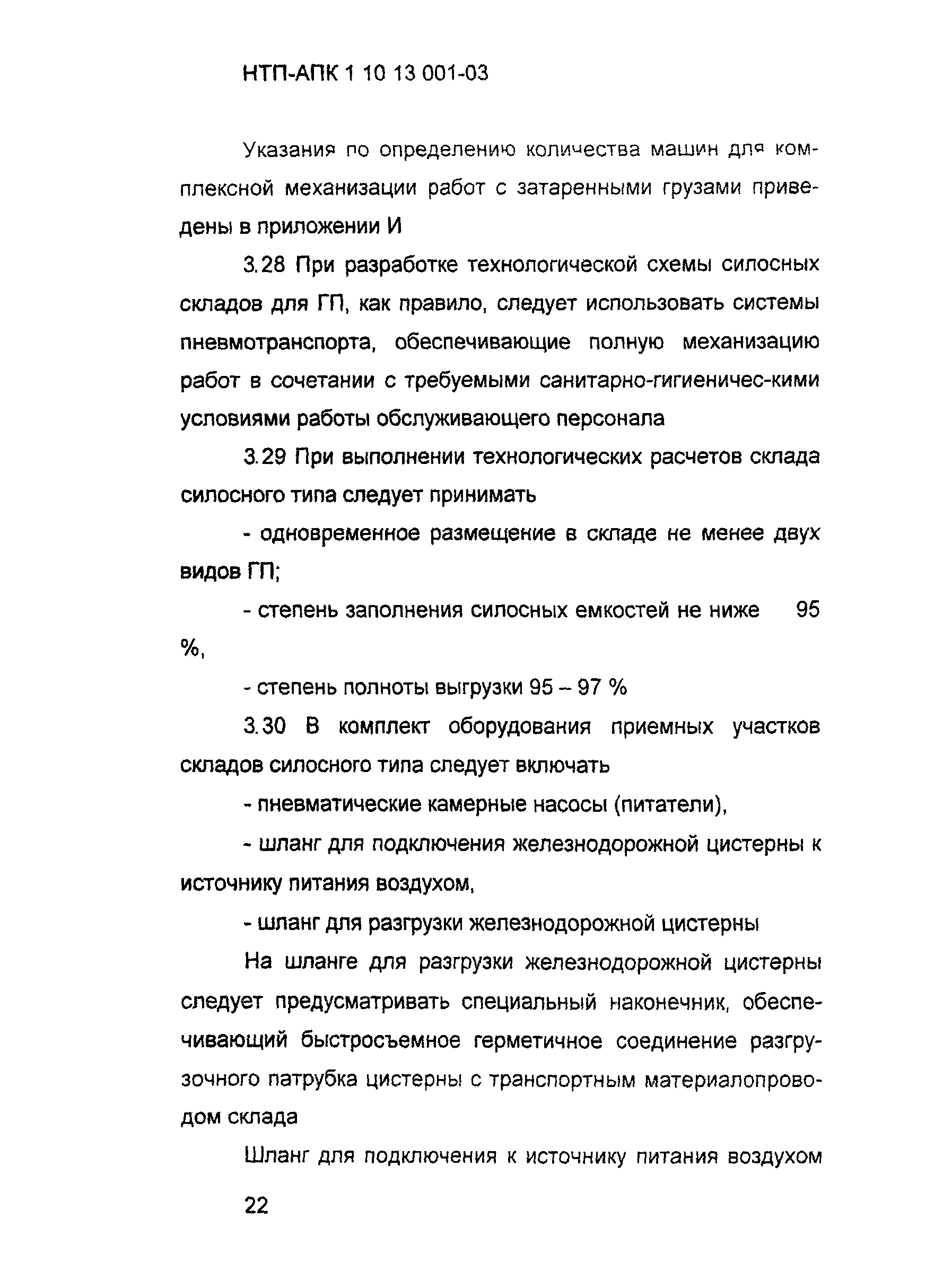 НТП-АПК 1 10 13 001-03

Указания по определению количества машин для комплексной механизации работ с затаренными грузами приведены в приложении И

3.28 При разработке технологической схемы силосных складов для ГП, как правило, следует использовать системы пневмотранспорта, обеспечивающие полную механизацию работ в сочетании с требуемыми санитарно-гигиеничес-кими условиями работы обслуживающего персонала

3.29 При выполнении технологических расчетов склада силосного типа следует принимать

- одновременное размещение в складе не менее двух видов ГП;

- степень заполнения силосных емкостей не ниже 95 %,

- степень полноты выгрузки 95 – 97 %

3.30 В комплект оборудования приемных участков складов силосного типа следует включать

- пневматические камерные насосы (питатели),

- шланг для подключения железнодорожной цистерны к источнику питания воздухом,

- шланг для разгрузки железнодорожной цистерны

На шланге для разгрузки железнодорожной цистерны следует предусматривать специальный наконечник, обеспечивающий быстросъемное герметичное соединение разгрузочного патрубка цистерны с транспортным материалопроводом склада

Шланг для подключения к источнику питания воздухом

22